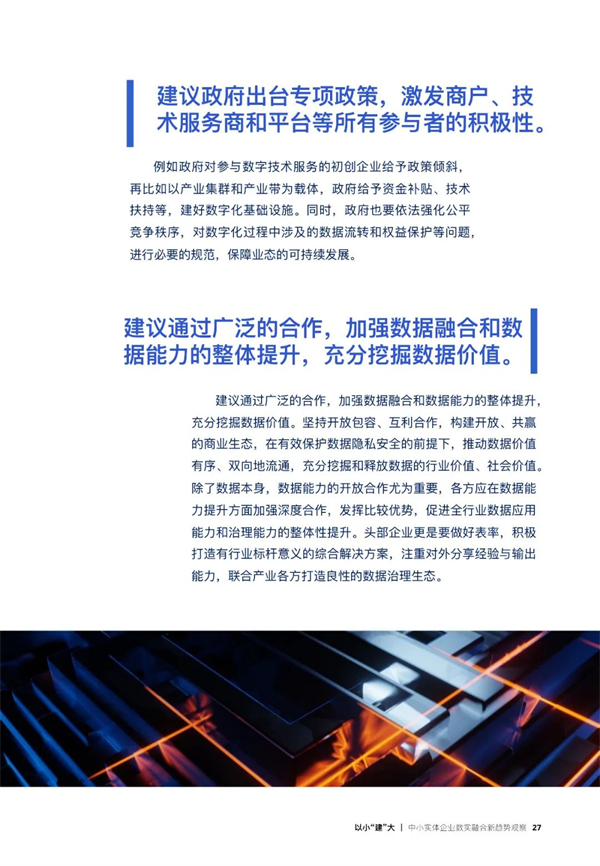 建议政府出台专项政策，激发商户、技术服务商和平台等所有参与者的积极性。

例如政府对参与数字技术服务的初创企业给予政策倾斜，再比如以产业集群和产业带为载体，政府给予资金补贴、技术扶持等，建好数字化基础设施。同时，政府也要依法强化公平竞争秩序，对数字化过程中涉及的数据流转和权益保护等问题，进行必要的规范，保障业态的可持续发展。

建议通过广泛的合作，加强数据融合和数据能力的整体提升，充分挖掘数据价值。

建议通过广泛的合作，加强数据融合和数据能力的整体提升，充分挖掘数据价值。坚持开放包容、互利合作，构建开放、共赢的商业生态，在有效保护数据隐私安全的前提下，推动数据价值有序、双向地流通，充分挖掘和释放数据的行业价值、社会价值。除了数据本身，数据能力的开放合作尤为重要，各方应在数据能力提升方面加强深度合作，发挥比较优势，促进全行业数据应用能力和治理能力的整体性提升。头部企业更是要做好表率，积极打造有行业标杆意义的综合解决方案，注重对外分享经验与输出能力，联合产业各方打造良性的数据治理生态。

以小"建"大 | 中小实体企业数实融合新趋势观察 27